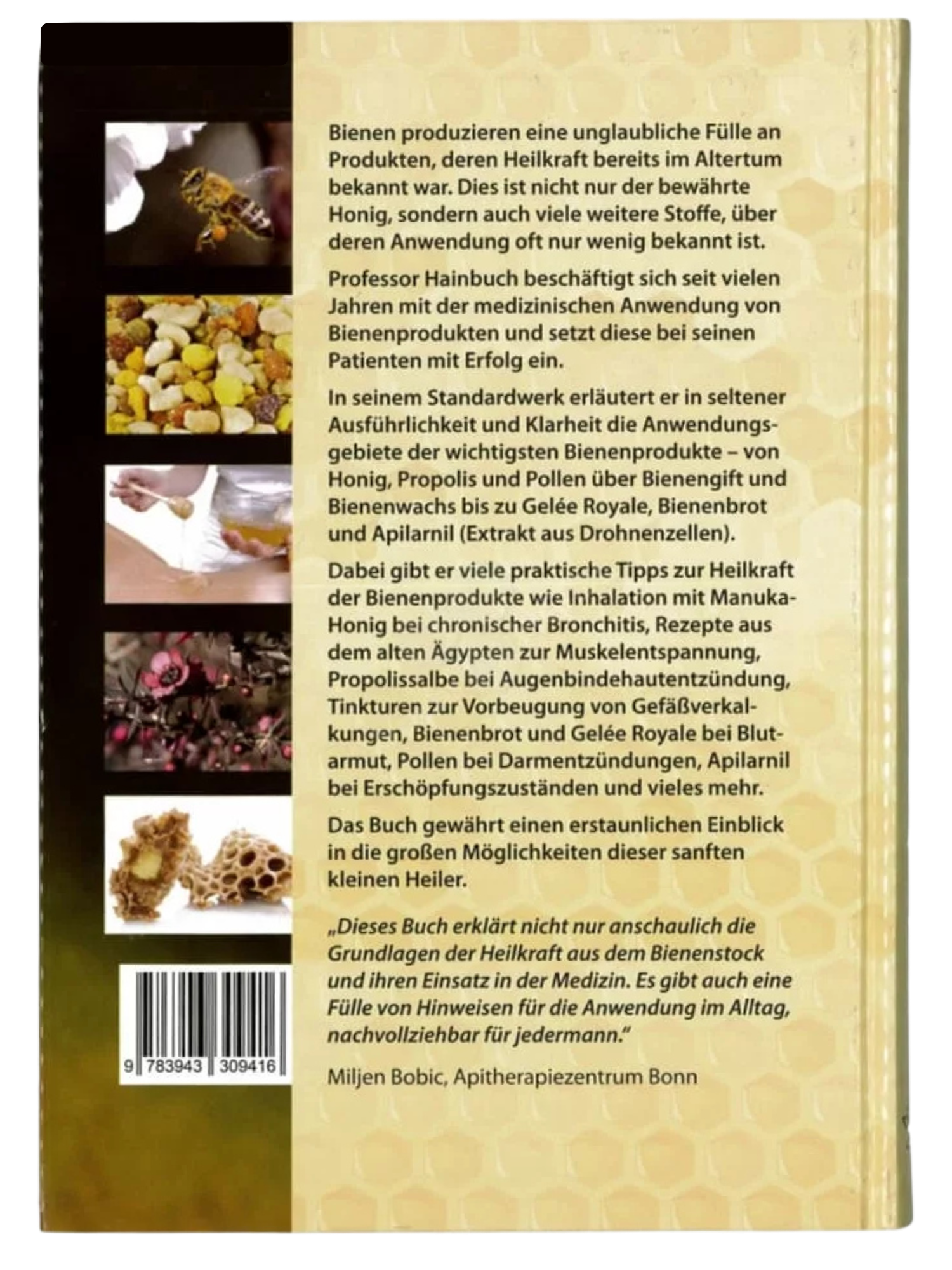 Bienen produzieren eine unglaubliche Fülle an Produkten, deren Heilkraft bereits im Altertum bekannt war. Dies ist nicht nur der bewährte Honig, sondern auch viele weitere Stoffe, über deren Anwendung oft nur wenig bekannt ist.

Professor Hainbuch beschäftigt sich seit vielen Jahren mit der medizinischen Anwendung von Bienenprodukten und setzt diese bei seinen Patienten mit Erfolg ein.

In seinem Standardwerk erläutert er in seltener Ausführlichkeit und Klarheit die Anwendungsgebiete der wichtigsten Bienenprodukte – von Honig, Propolis und Pollen über Bienengift und Bienenwachs bis zu Gelée Royale, Bienenbrot und Apilarnil (Extrakt aus Drohnenzellen).

Dabei gibt er viele praktische Tipps zur Heilkraft der Bienenprodukte wie Inhalation mit Manuka-Honig bei chronischer Bronchitis, Rezepte aus dem alten Ägypten zur Muskelentspannung, Propolissalbe bei Augenbindehautentzündung, Tinkturen zur Vorbeugung von Gefäßverkalkungen, Bienenbrot und Gelée Royale bei Blutarmut, Pollen bei Darmentzündungen, Apilarnil bei Erschöpfungszuständen und vieles mehr.

Das Buch gewährt einen erstaunlichen Einblick in die großen Möglichkeiten dieser sanften kleinen Heiler.

„Dieses Buch erklärt nicht nur anschaulich die Grundlagen der Heilkraft aus dem Bienenstock und ihren Einsatz in der Medizin. Es gibt auch eine Fülle von Hinweisen für die Anwendung im Alltag, nachvollziehbar für jedermann."

Miljen Bobic, Apitherapiezentrum Bonn

9 783943 309416